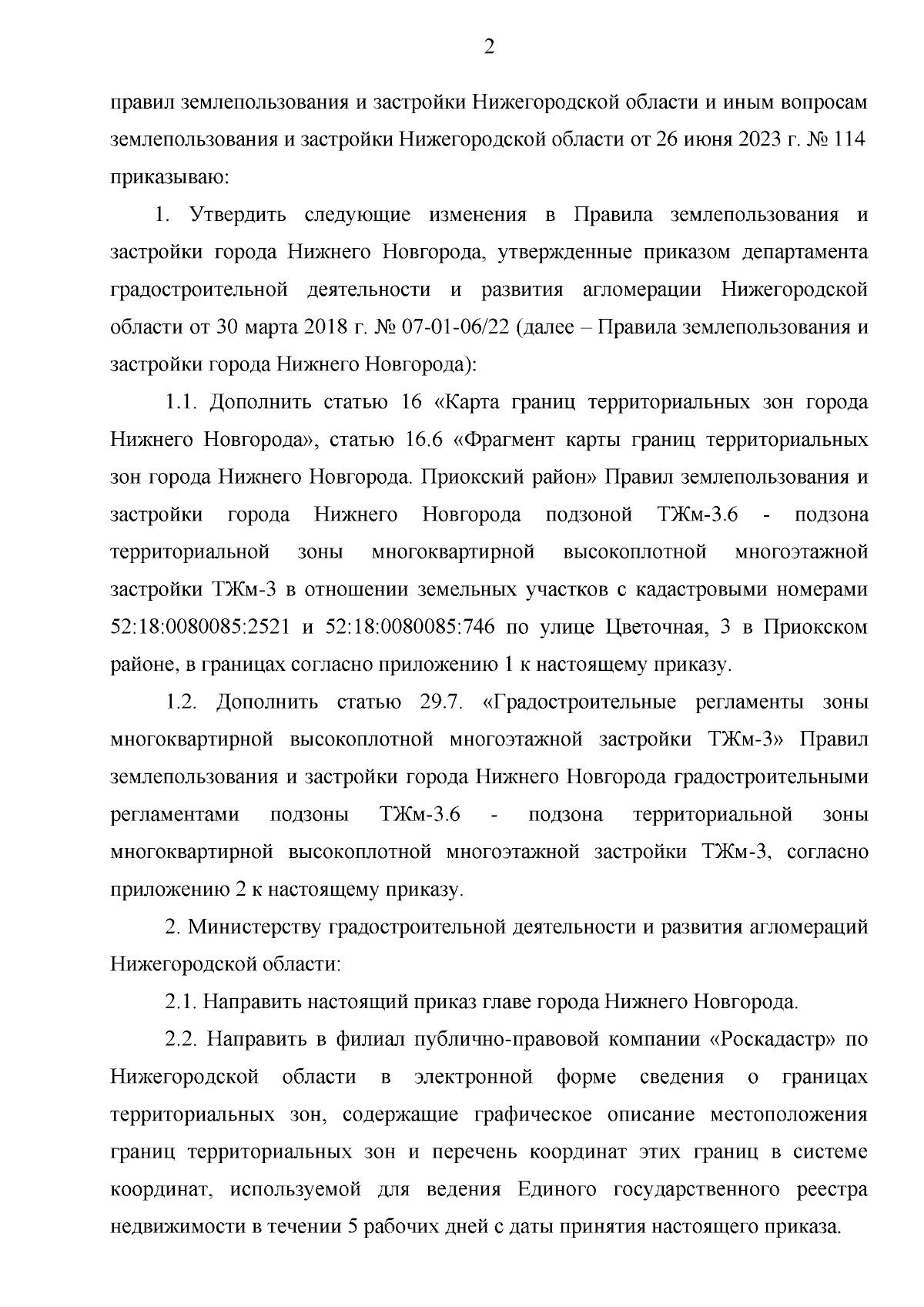 2

правил землепользования и застройки Нижегородской области и иным вопросам землепользования и застройки Нижегородской области от 26 июня 2023 г. № 114 приказываю:

1. Утвердить следующие изменения в Правила землепользования и застройки города Нижнего Новгорода, утвержденные приказом департамента градостроительной деятельности и развития агломерации Нижегородской области от 30 марта 2018 г. № 07-01-06/22 (далее – Правила землепользования и застройки города Нижнего Новгорода):

1.1. Дополнить статью 16 «Карта границ территориальных зон города Нижнего Новгорода», статью 16.6 «Фрагмент карты границ территориальных зон города Нижнего Новгорода. Приокский район» Правил землепользования и застройки города Нижнего Новгорода подзоной ТЖм-3.6 - подзона территориальной зоны многоквартирной высокоплотной многоэтажной застройки ТЖм-3 в отношении земельных участков с кадастровыми номерами 52:18:0080085:2521 и 52:18:0080085:746 по улице Цветочная, 3 в Приокском районе, в границах согласно приложению 1 к настоящему приказу.

1.2. Дополнить статью 29.7. «Градостроительные регламенты зоны многоквартирной высокоплотной многоэтажной застройки ТЖм-3» Правил землепользования и застройки города Нижнего Новгорода градостроительными регламентами подзоны ТЖм-3.6 - подзона территориальной зоны многоквартирной высокоплотной многоэтажной застройки ТЖм-3, согласно приложению 2 к настоящему приказу.

2. Министерству градостроительной деятельности и развития агломераций Нижегородской области:

2.1. Направить настоящий приказ главе города Нижнего Новгорода.

2.2. Направить в филиал публично-правовой компании «Роскадастр» по Нижегородской области в электронной форме сведения о границах территориальных зон, содержащие графическое описание местоположения границ территориальных зон и перечень координат этих границ в системе координат, используемой для ведения Единого государственного реестра недвижимости в течении 5 рабочих дней с даты принятия настоящего приказа.